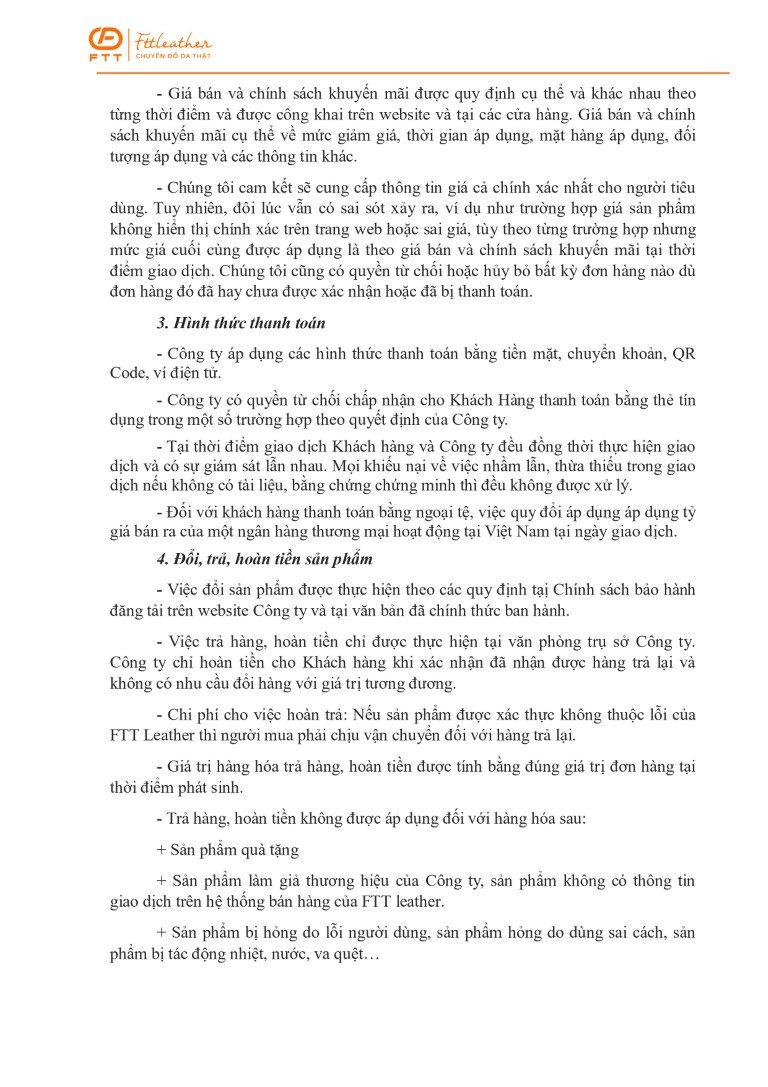 FTT Fttleather CHUYÊN ĐỒ DA THẬT

- Giá bán và chính sách khuyến mãi được quy định cụ thể và khác nhau theo từng thời điểm và được công khai trên website và tại các cửa hàng. Giá bán và chính sách khuyến mãi cụ thể về mức giảm giá, thời gian áp dụng, mặt hàng áp dụng, đối tượng áp dụng và các thông tin khác.

- Chúng tôi cam kết sẽ cung cấp thông tin giá cả chính xác nhất cho người tiêu dùng. Tuy nhiên, đôi lúc vẫn có sai sót xảy ra, ví dụ như trường hợp giá sản phẩm không hiển thị chính xác trên trang web hoặc sai giá, tùy theo từng trường hợp nhưng mức giá cuối cùng được áp dụng là theo giá bán và chính sách khuyến mãi tại thời điểm giao dịch. Chúng tôi cũng có quyền từ chối hoặc hủy bỏ bất kỳ đơn hàng nào dù đơn hàng đó đã hay chưa được xác nhận hoặc đã bị thanh toán.

3. Hình thức thanh toán

- Công ty áp dụng các hình thức thanh toán bằng tiền mặt, chuyển khoản, QR Code, ví điện tử.

- Công ty có quyền từ chối chấp nhận cho Khách Hàng thanh toán bằng thẻ tín dụng trong một số trường hợp theo quyết định của Công ty.

- Tại thời điểm giao dịch Khách hàng và Công ty đều đồng thời thực hiện giao dịch và có sự giám sát lẫn nhau. Mọi khiếu nại về việc nhầm lẫn, thừa thiếu trong giao dịch nếu không có tài liệu, bằng chứng chứng minh thì đều không được xử lý.

- Đối với khách hàng thanh toán bằng ngoại tệ, việc quy đổi áp dụng áp dụng tỷ giá bán ra của một ngân hàng thương mại hoạt động tại Việt Nam tại ngày giao dịch.

4. Đổi, trả, hoàn tiền sản phẩm

- Việc đổi sản phẩm được thực hiện theo các quy định tại Chính sách bảo hành đăng tải trên website Công ty và tại văn bản đã chính thức ban hành.

- Việc trả hàng, hoàn tiền chỉ được thực hiện tại văn phòng trụ sở Công ty. Công ty chỉ hoàn tiền cho Khách hàng khi xác nhận đã nhận được hàng trả lại và không có nhu cầu đổi hàng với giá trị tương đương.

- Chi phí cho việc hoàn trả: Nếu sản phẩm được xác thực không thuộc lỗi của FTT Leather thì người mua phải chịu vận chuyển đối với hàng trả lại.

- Giá trị hàng hóa trả hàng, hoàn tiền được tính bằng đúng giá trị đơn hàng tại thời điểm phát sinh.

- Trả hàng, hoàn tiền không được áp dụng đối với hàng hóa sau:

+ Sản phẩm quà tặng

+ Sản phẩm làm giả thương hiệu của Công ty, sản phẩm không có thông tin giao dịch trên hệ thống bán hàng của FTT leather.

+ Sản phẩm bị hỏng do lỗi người dùng, sản phẩm hỏng do dùng sai cách, sản phẩm bị tác động nhiệt, nước, va quệt…